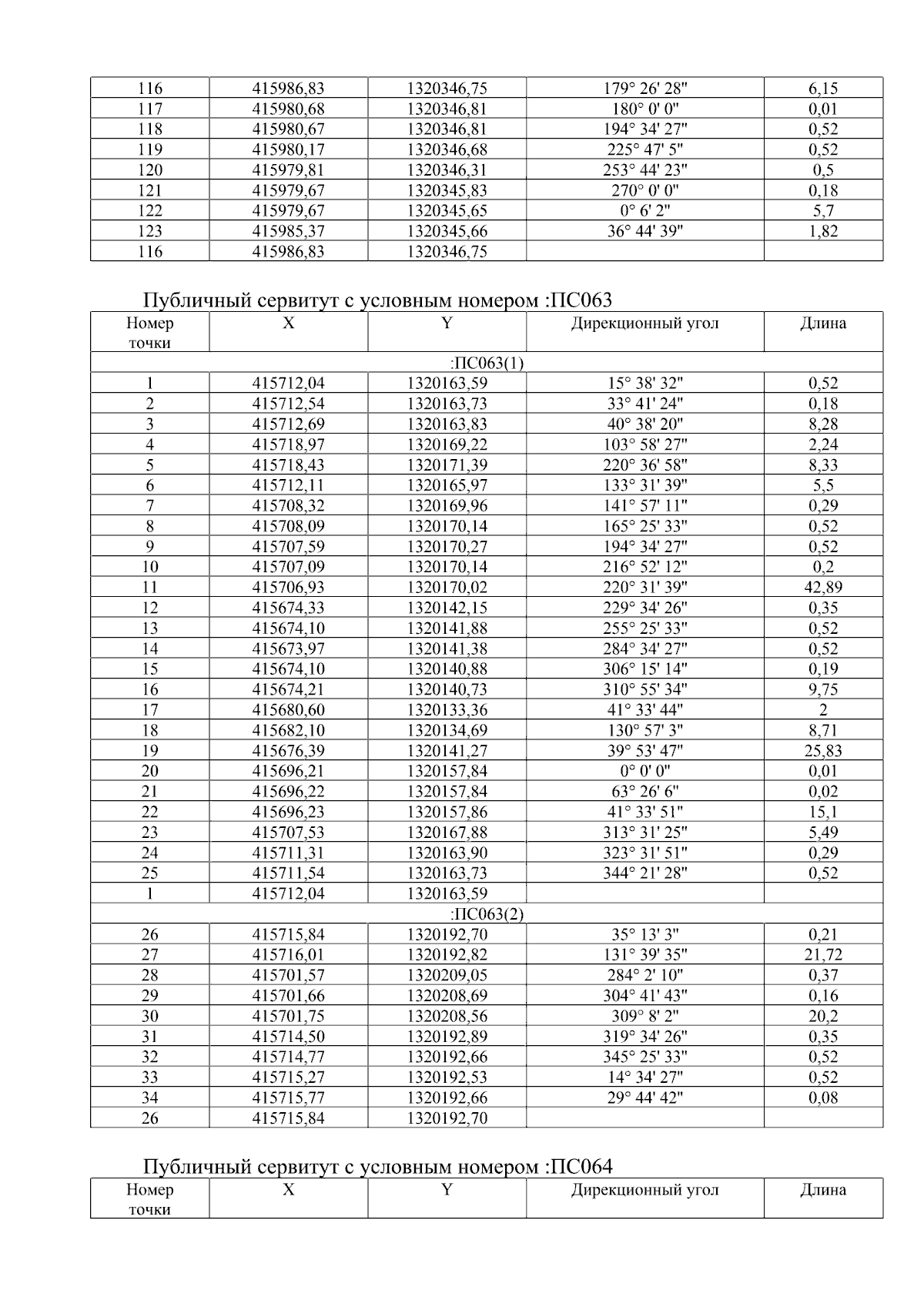 | 116 | 415986,83 | 1320346,75 | 179° 26' 28" | 6,15 |
|---|---|---|---|---|
| 117 | 415980,68 | 1320346,81 | 180° 0' 0" | 0,01 |
| 118 | 415980,67 | 1320346,81 | 194° 34' 27" | 0,52 |
| 119 | 415980,17 | 1320346,68 | 225° 47' 5" | 0,52 |
| 120 | 415979,81 | 1320346,31 | 253° 44' 23" | 0,5 |
| 121 | 415979,67 | 1320345,83 | 270° 0' 0" | 0,18 |
| 122 | 415979,67 | 1320345,65 | 0° 6' 2" | 5,7 |
| 123 | 415985,37 | 1320345,66 | 36° 44' 39" | 1,82 |
| 116 | 415986,83 | 1320346,75 | | |

Публичный сервитут с условным номером :ПС063

| Номер точки | X | Y | Дирекционный угол | Длина |
|---|---|---|---|---|
| :ПС063(1) | | | | |
| 1 | 415712,04 | 1320163,59 | 15° 38' 32" | 0,52 |
| 2 | 415712,54 | 1320163,73 | 33° 41' 24" | 0,18 |
| 3 | 415712,69 | 1320163,83 | 40° 38' 20" | 8,28 |
| 4 | 415718,97 | 1320169,22 | 103° 58' 27" | 2,24 |
| 5 | 415718,43 | 1320171,39 | 220° 36' 58" | 8,33 |
| 6 | 415712,11 | 1320165,97 | 133° 31' 39" | 5,5 |
| 7 | 415708,32 | 1320169,96 | 141° 57' 11" | 0,29 |
| 8 | 415708,09 | 1320170,14 | 165° 25' 33" | 0,52 |
| 9 | 415707,59 | 1320170,27 | 194° 34' 27" | 0,52 |
| 10 | 415707,09 | 1320170,14 | 216° 52' 12" | 0,2 |
| 11 | 415706,93 | 1320170,02 | 220° 31' 39" | 42,89 |
| 12 | 415674,33 | 1320142,15 | 229° 34' 26" | 0,35 |
| 13 | 415674,10 | 1320141,88 | 255° 25' 33" | 0,52 |
| 14 | 415673,97 | 1320141,38 | 284° 34' 27" | 0,52 |
| 15 | 415674,10 | 1320140,88 | 306° 15' 14" | 0,19 |
| 16 | 415674,21 | 1320140,73 | 310° 55' 34" | 9,75 |
| 17 | 415680,60 | 1320133,36 | 41° 33' 44" | 2 |
| 18 | 415682,10 | 1320134,69 | 130° 57' 3" | 8,71 |
| 19 | 415676,39 | 1320141,27 | 39° 53' 47" | 25,83 |
| 20 | 415696,21 | 1320157,84 | 0° 0' 0" | 0,01 |
| 21 | 415696,22 | 1320157,84 | 63° 26' 6" | 0,02 |
| 22 | 415696,23 | 1320157,86 | 41° 33' 51" | 15,1 |
| 23 | 415707,53 | 1320167,88 | 313° 31' 25" | 5,49 |
| 24 | 415711,31 | 1320163,90 | 323° 31' 51" | 0,29 |
| 25 | 415711,54 | 1320163,73 | 344° 21' 28" | 0,52 |
| 1 | 415712,04 | 1320163,59 | | |
| :ПС063(2) | | | | |
| 26 | 415715,84 | 1320192,70 | 35° 13' 3" | 0,21 |
| 27 | 415716,01 | 1320192,82 | 131° 39' 35" | 21,72 |
| 28 | 415701,57 | 1320209,05 | 284° 2' 10" | 0,37 |
| 29 | 415701,66 | 1320208,69 | 304° 41' 43" | 0,16 |
| 30 | 415701,75 | 1320208,56 | 309° 8' 2" | 20,2 |
| 31 | 415714,50 | 1320192,89 | 319° 34' 26" | 0,35 |
| 32 | 415714,77 | 1320192,66 | 345° 25' 33" | 0,52 |
| 33 | 415715,27 | 1320192,53 | 14° 34' 27" | 0,52 |
| 34 | 415715,77 | 1320192,66 | 29° 44' 42" | 0,08 |
| 26 | 415715,84 | 1320192,70 | | |

Публичный сервитут с условным номером :ПС064

| Номер точки | X | Y | Дирекционный угол | Длина |
|---|---|---|---|---|